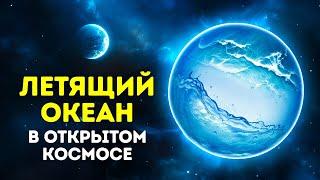 ЛЕТЯЩИЙ ОКЕАН
В ОТКРЫТОМ КОСМОСЕ